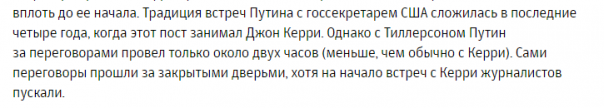 вплоть до ее начала. Традиция встреч Путина с госсекретарем США сложилась в последние четыре года, когда этот пост занимал Джон Керри. Однако с Тиллерсоном Путин за переговорами провел только около двух часов (меньше, чем обычно с Керри). Сами переговоры прошли за закрытыми дверьми, хотя на начало встреч с Керри журналистов пускали.